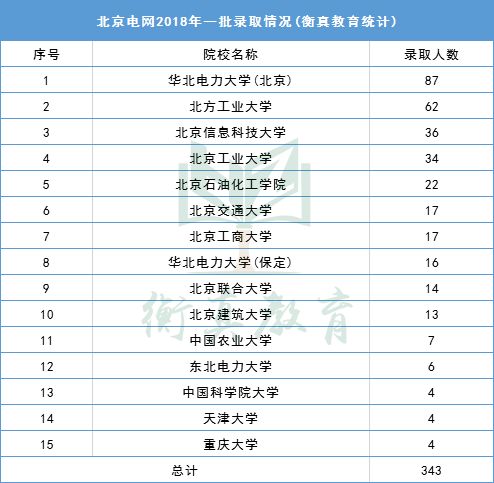 北京电网2018年一批录取情况(衡真教育统计)

| 序号 | 院校名称 | 录取人数 |
|---|---|---|
| 1 | 华北电力大学(北京) | 87 |
| 2 | 北方工业大学 | 62 |
| 3 | 北京信息科技大学 | 36 |
| 4 | 北京工业大学 | 34 |
| 5 | 北京石油化工学院 | 22 |
| 6 | 北京交通大学 | 17 |
| 7 | 北京工商大学 | 17 |
| 8 | 华北电力大学(保定) | 16 |
| 9 | 北京联合大学 | 14 |
| 10 | 北京建筑大学 | 13 |
| 11 | 中国农业大学 | 7 |
| 12 | 东北电力大学 | 6 |
| 13 | 中国科学院大学 | 4 |
| 14 | 天津大学 | 4 |
| 15 | 重庆大学 | 4 |
| 总计 | | 343 |

衡真教育